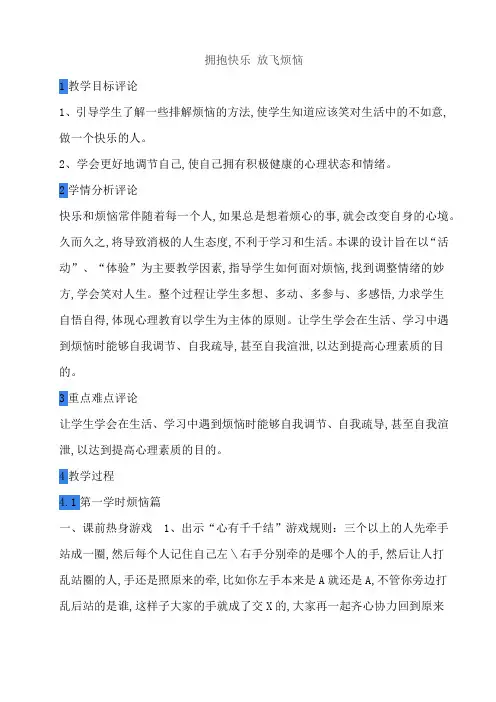 拥抱快乐 放飞烦恼

1教学目标评论

1、引导学生了解一些排解烦恼的方法,使学生知道应该笑对生活中的不如意,做一个快乐的人。

2、学会更好地调节自己,使自己拥有积极健康的心理状态和情绪。

2学情分析评论

快乐和烦恼常伴随着每一个人,如果总是想着烦心的事,就会改变自身的心境。久而久之,将导致消极的人生态度,不利于学习和生活。本课的设计旨在以“活动”、“体验”为主要教学因素,指导学生如何面对烦恼,找到调整情绪的妙方,学会笑对人生。整个过程让学生多想、多动、多参与、多感悟,力求学生自悟自得,体现心理教育以学生为主体的原则。让学生学会在生活、学习中遇到烦恼时能够自我调节、自我疏导,甚至自我渲泄,以达到提高心理素质的目的。

3重点难点评论

让学生学会在生活、学习中遇到烦恼时能够自我调节、自我疏导,甚至自我渲泄,以达到提高心理素质的目的。

4教学过程

4.1第一学时烦恼篇

一、课前热身游戏　1、出示“心有千千结”游戏规则:三个以上的人先牵手站成一圈,然后每个人记住自己左\右手分别牵的是哪个人的手,然后让人打乱站圈的人,手还是照原来的牵,比如你左手本来是A就还是A,不管你旁边打乱后站的是谁,这样子大家的手就成了交X的,大家再一起齐心协力回到原来